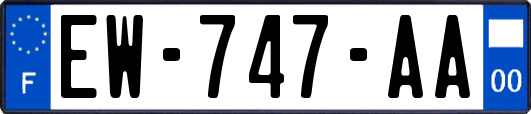 F
EW-747-AA
00